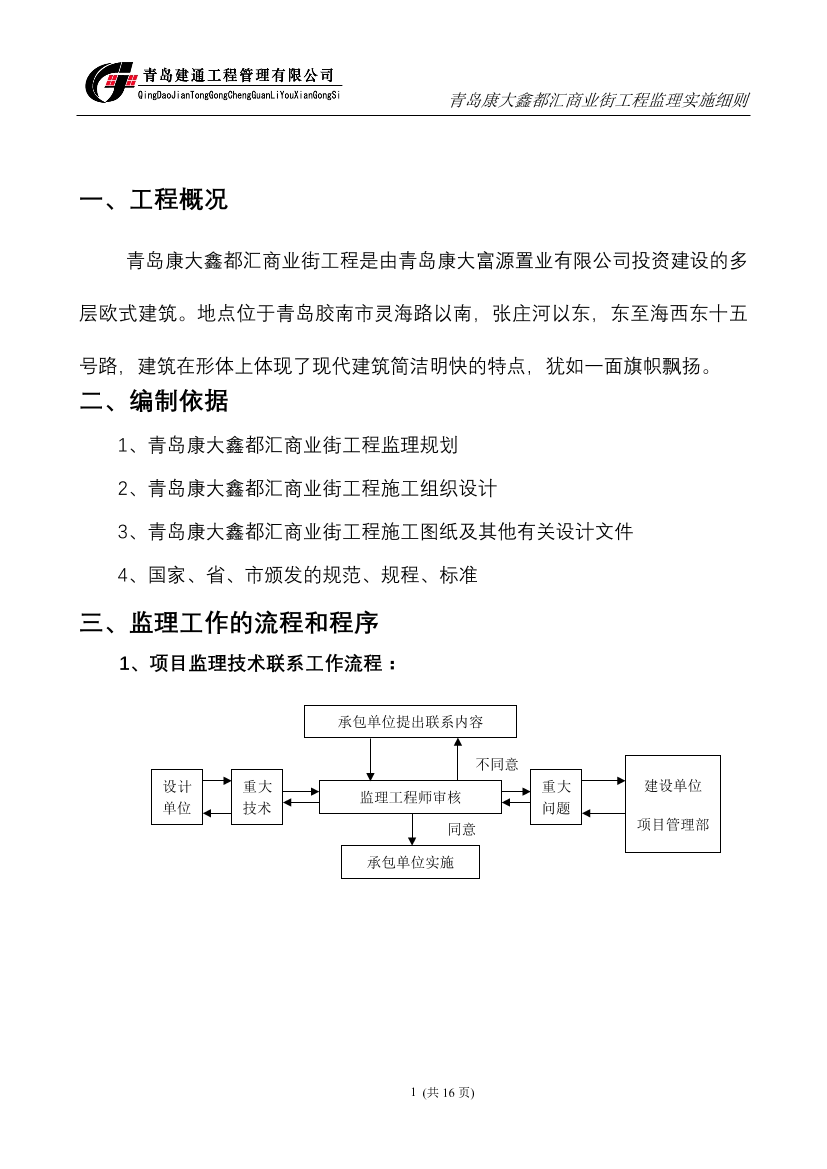 青岛建通工程管理有限公司
QingDaoJianTongGongChengGuanLiYouXianGongSi

青岛康大鑫都汇商业街工程监理实施细则

一、工程概况

青岛康大鑫都汇商业街工程是由青岛康大富源置业有限公司投资建设的多层欧式建筑。地点位于青岛胶南市灵海路以南，张庄河以东，东至海西东十五号路，建筑在形体上体现了现代建筑简洁明快的特点，犹如一面旗帜飘扬。

二、编制依据

1、青岛康大鑫都汇商业街工程监理规划

2、青岛康大鑫都汇商业街工程施工组织设计

3、青岛康大鑫都汇商业街工程施工图纸及其他有关设计文件

4、国家、省、市颁发的规范、规程、标准

三、监理工作的流程和程序

1、项目监理技术联系工作流程：

承包单位提出联系内容

不同意

设计单位

重大技术

监理工程师审核

重大问题

建设单位

项目管理部

同意

承包单位实施

1 (共 16 页)